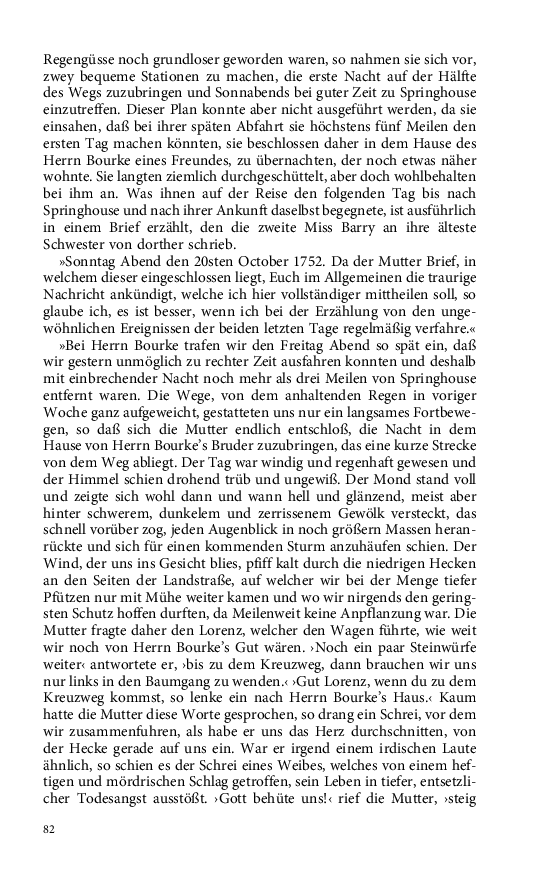 Regengüsse noch grundloser geworden waren, so nahmen sie sich vor, zwey bequeme Stationen zu machen, die erste Nacht auf der Hälfte des Wegs zuzubringen und Sonnabends bei guter Zeit zu Springhouse einzutreffen. Dieser Plan konnte aber nicht ausgeführt werden, da sie einsahen, daß bei ihrer späten Abfahrt sie höchstens fünf Meilen den ersten Tag machen könnten, sie beschlossen daher in dem Hause des Herrn Bourke eines Freundes, zu übernachten, der noch etwas näher wohnte. Sie langten ziemlich durchgeschüttelt, aber doch wohlbehalten bei ihm an. Was ihnen auf der Reise den folgenden Tag bis nach Springhouse und nach ihrer Ankunft daselbst begegnete, ist ausführlich in einem Brief erzählt, den die zweite Miss Barry an ihre älteste Schwester von dorther schrieb.

»Sonntag Abend den 20sten October 1752. Da der Mutter Brief, in welchem dieser eingeschlossen liegt, Euch im Allgemeinen die traurige Nachricht ankündigt, welche ich hier vollständiger mittheilen soll, so glaube ich, es ist besser, wenn ich bei der Erzählung von den ungewöhnlichen Ereignissen der beiden letzten Tage regelmäßig verfahre.«

»Bei Herrn Bourke trafen wir den Freitag Abend so spät ein, daß wir gestern unmöglich zu rechter Zeit ausfahren konnten und deshalb mit einbrechender Nacht noch mehr als drei Meilen von Springhouse entfernt waren. Die Wege, von dem anhaltenden Regen in voriger Woche ganz aufgeweicht, gestatteten uns nur ein langsames Fortbewegen, so daß sich die Mutter endlich entschloß, die Nacht in dem Hause von Herrn Bourke's Bruder zuzubringen, das eine kurze Strecke von dem Weg abliegt. Der Tag war windig und regenhaft gewesen und der Himmel schien drohend trüb und ungewiß. Der Mond stand voll und zeigte sich wohl dann und wann hell und glänzend, meist aber hinter schwerem, dunkelem und zerrissenem Gewölk versteckt, das schnell vorüber zog, jeden Augenblick in noch größern Massen heranrückte und sich für einen kommenden Sturm anzuhäufen schien. Der Wind, der uns ins Gesicht blies, pfiff kalt durch die niedrigen Hecken an den Seiten der Landstraße, auf welcher wir bei der Menge tiefer Pfützen nur mit Mühe weiter kamen und wo wir nirgends den geringsten Schutz hoffen durften, da Meilenweit keine Anpflanzung war. Die Mutter fragte daher den Lorenz, welcher den Wagen führte, wie weit wir noch von Herrn Bourke's Gut wären. ›Noch ein paar Steinwürfe weiter‹ antwortete er, ›bis zu dem Kreuzweg, dann brauchen wir uns nur links in den Baumgang zu wenden.‹ ›Gut Lorenz, wenn du zu dem Kreuzweg kommst, so lenke ein nach Herrn Bourke's Haus.‹ Kaum hatte die Mutter diese Worte gesprochen, so drang ein Schrei, vor dem wir zusammenfuhren, als habe er uns das Herz durchschnitten, von der Hecke gerade auf uns ein. War er irgend einem irdischen Laute ähnlich, so schien es der Schrei eines Weibes, welches von einem heftigen und mördrischen Schlag getroffen, sein Leben in tiefer, entsetzlicher Todesangst ausstößt. ›Gott behüte uns!‹ rief die Mutter, ›steig

82